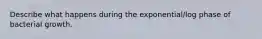 Describe what happens during the exponential/log phase of bacterial growth.